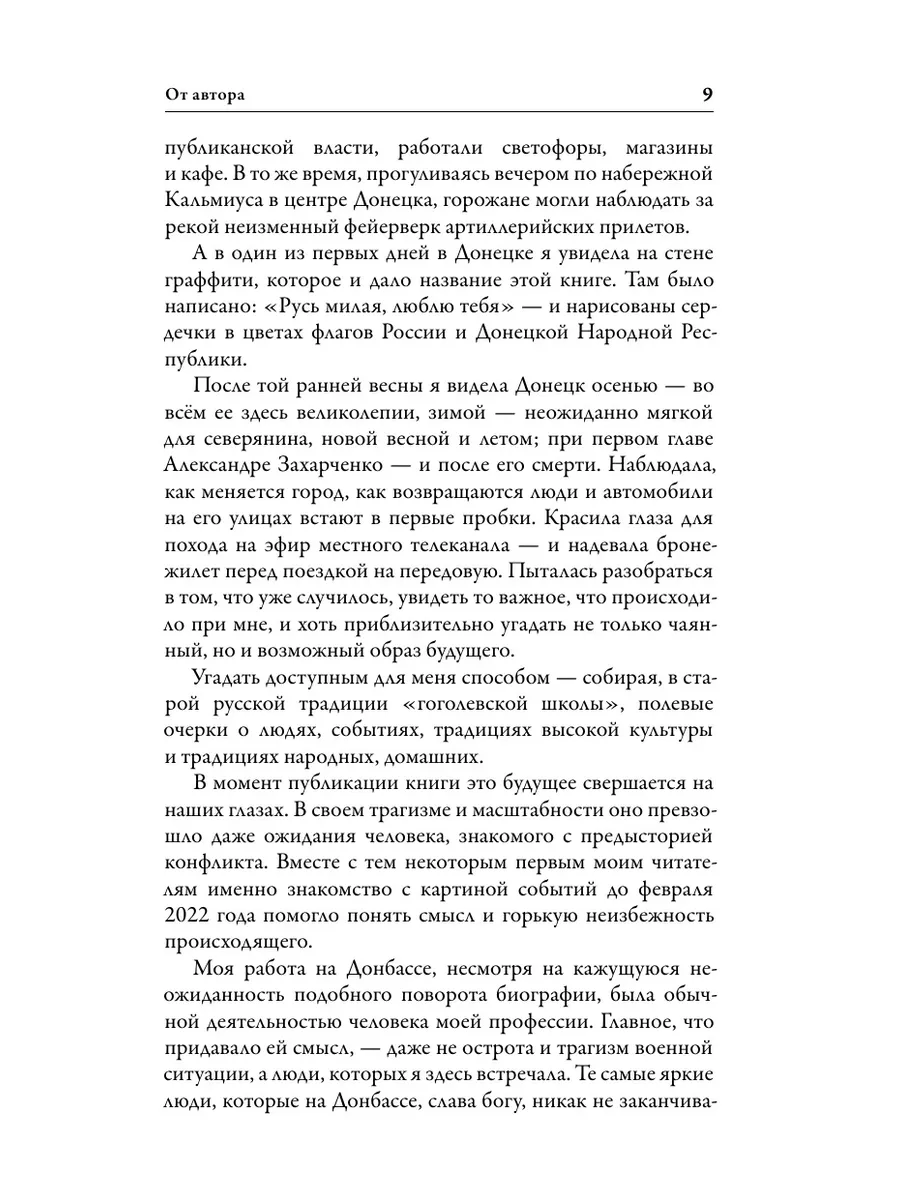 От автора

9

публиканской власти, работали светофоры, магазины и кафе. В то же время, прогуливаясь вечером по набережной Кальмиуса в центре Донецка, горожане могли наблюдать за рекой неизменный фейерверк артиллерийских прилетов.

А в один из первых дней в Донецке я увидела на стене граффити, которое и дало название этой книге. Там было написано: «Русь милая, люблю тебя» — и нарисованы сердечки в цветах флагов России и Донецкой Народной Республики.

После той ранней весны я видела Донецк осенью — во всём ее здесь великолепии, зимой — неожиданно мягкой для северянина, новой весной и летом; при первом главе Александре Захарченко — и после его смерти. Наблюдала, как меняется город, как возвращаются люди и автомобили на его улицах встают в первые пробки. Красила глаза для похода на эфир местного телеканала — и надевала бронежилет перед поездкой на передовую. Пыталась разобраться в том, что уже случилось, увидеть то важное, что происходило при мне, и хоть приблизительно угадать не только чаянный, но и возможный образ будущего.

Угадать доступным для меня способом — собирая, в старой русской традиции «гоголевской школы», полевые очерки о людях, событиях, традициях высокой культуры и традициях народных, домашних.

В момент публикации книги это будущее свершается на наших глазах. В своем трагизме и масштабности оно превзошло даже ожидания человека, знакомого с предысторией конфликта. Вместе с тем некоторым первым моим читателям именно знакомство с картиной событий до февраля 2022 года помогло понять смысл и горькую неизбежность происходящего.

Моя работа на Донбассе, несмотря на кажущуюся неожиданность подобного поворота биографии, была обычной деятельностью человека моей профессии. Главное, что придавало ей смысл, — даже не острота и трагизм военной ситуации, а люди, которых я здесь встречала. Те самые яркие люди, которые на Донбассе, слава богу, никак не заканчива-